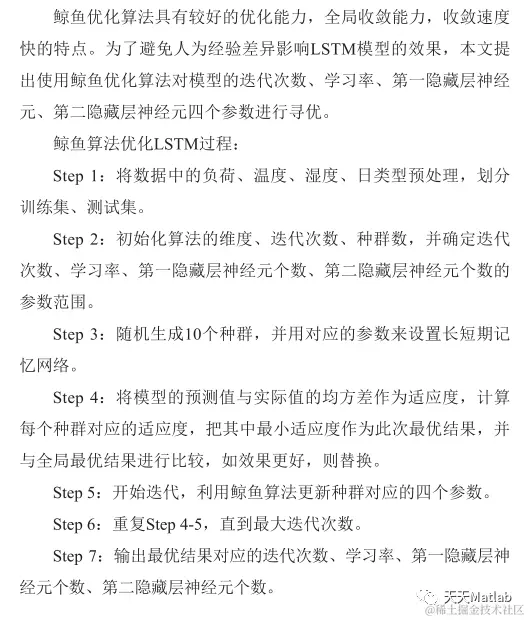 鲸鱼优化算法具有较好的优化能力，全局收敛能力，收敛速度快的特点。为了避免人为经验差异影响LSTM模型的效果，本文提出使用鲸鱼优化算法对模型的迭代次数、学习率、第一隐藏层神经元、第二隐藏层神经元四个参数进行寻优。

鲸鱼算法优化LSTM过程：

Step 1：将数据中的负荷、温度、湿度、日类型预处理，划分训练集、测试集。

Step 2：初始化算法的维度、迭代次数、种群数，并确定迭代次数、学习率、第一隐藏层神经元个数、第二隐藏层神经元个数的参数范围。

Step 3：随机生成10个种群，并用对应的参数来设置长短期记忆网络。

Step 4：将模型的预测值与实际值的均方差作为适应度，计算每个种群对应的适应度，把其中最小适应度作为此次最优结果，并与全局最优结果进行比较，如效果更好，则替换。

Step 5：开始迭代，利用鲸鱼算法更新种群对应的四个参数。

Step 6：重复Step 4-5，直到最大迭代次数。

Step 7：输出最优结果对应的迭代次数、学习率、第一隐藏层神经元个数、第二隐藏层神经元个数。

天天Matlab
@稀土掘金技术社区